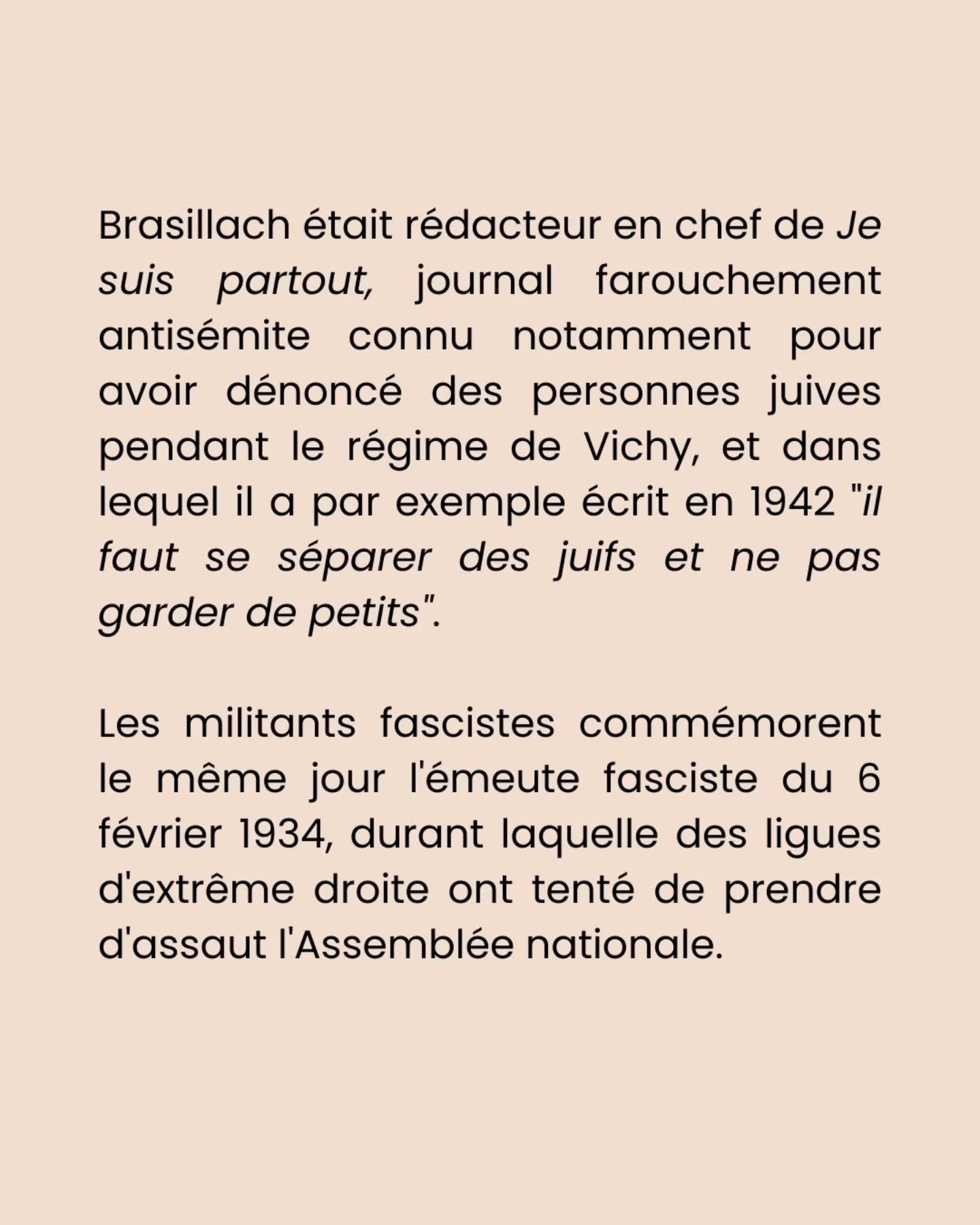 Brasillach était rédacteur en chef de Je suis partout, journal farouchement antisémite connu notamment pour avoir dénoncé des personnes juives pendant le régime de Vichy, et dans lequel il a par exemple écrit en 1942 "il faut se séparer des juifs et ne pas garder de petits".

Les militants fascistes commémorent le même jour l'émeute fasciste du 6 février 1934, durant laquelle des ligues d'extrême droite ont tenté de prendre d'assaut l'Assemblée nationale.